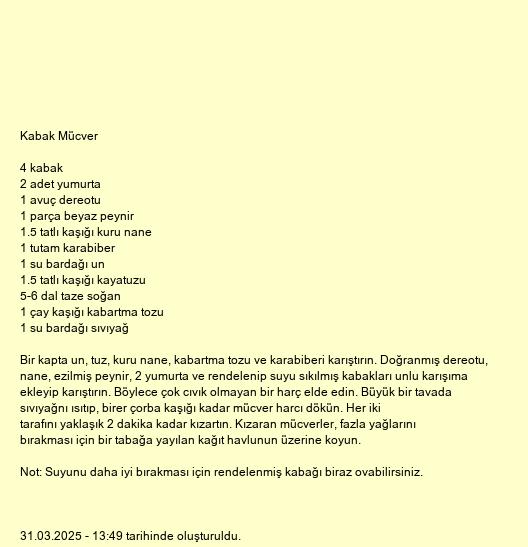 Kabak Mücver

4 kabak
2 adet yumurta
1 avuç dereotu
1 parça beyaz peynir
1.5 tatlı kaşığı kuru nane
1 tutam karabiber
1 su bardağı un
1.5 tatlı kaşığı kayatuzu
5-6 dal taze soğan
1 çay kaşığı kabartma tozu
1 su bardağı sıvıyağ

Bir kapta un, tuz, kuru nane, kabartma tozu ve karabiberi karıştırın. Doğranmış dereotu, nane, ezilmiş peynir, 2 yumurta ve rendelenip suyu sıkılmış kabakları unlu karışıma ekleyip karıştırın. Böylece çok cıvık olmayan bir harç elde edin. Büyük bir tavada sıvıyağnı ısıtıp, birer çorba kaşığı kadar mücver harcı dökün. Her iki tarafını yaklaşık 2 dakika kadar kızartın. Kızaran mücverler, fazla yağlarını bırakması için bir tabağa yayılan kağıt havlunun üzerine koyun.

Not: Suyunu daha iyi bırakması için rendelenmiş kabağı biraz ovabilirsiniz.

31.03.2025 - 13:49 tarihinde oluşturuldu.